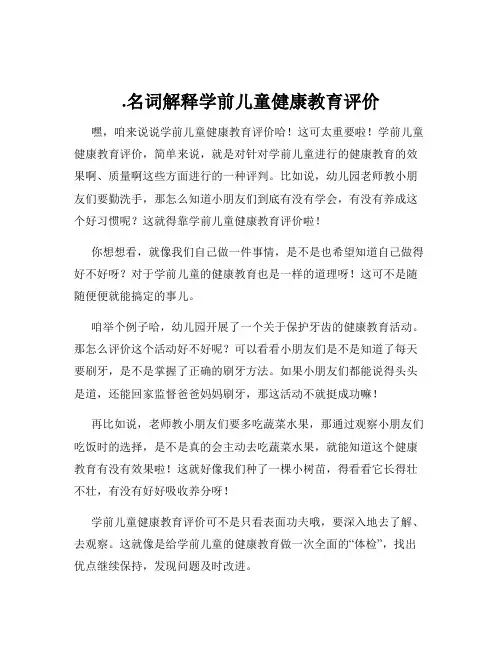 .名词解释学前儿童健康教育评价

嘿，咱来说说学前儿童健康教育评价哈！这可太重要啦！学前儿童健康教育评价，简单来说，就是对针对学前儿童进行的健康教育的效果啊、质量啊这些方面进行的一种评判。比如说，幼儿园老师教小朋友们要勤洗手，那怎么知道小朋友们到底有没有学会，有没有养成这个好习惯呢？这就得靠学前儿童健康教育评价啦！

你想想看，就像我们自己做一件事情，是不是也希望知道自己做得好不好呀？对于学前儿童的健康教育也是一样的道理呀！这可不是随随便便就能搞定的事儿。

咱举个例子哈，幼儿园开展了一个关于保护牙齿的健康教育活动。那怎么评价这个活动好不好呢？可以看看小朋友们是不是知道了每天要刷牙，是不是掌握了正确的刷牙方法。如果小朋友们都能说得头头是道，还能回家监督爸爸妈妈刷牙，那这活动不就挺成功嘛！

再比如说，老师教小朋友们要多吃蔬菜水果，那通过观察小朋友们吃饭时的选择，是不是真的会主动去吃蔬菜水果，就能知道这个健康教育有没有效果啦！这就好像我们种了一棵小树苗，得看看它长得壮不壮，有没有好好吸收养分呀！

学前儿童健康教育评价可不是只看表面功夫哦，要深入地去了解、去观察。这就像是给学前儿童的健康教育做一次全面的“体检”，找出优点继续保持，发现问题及时改进。